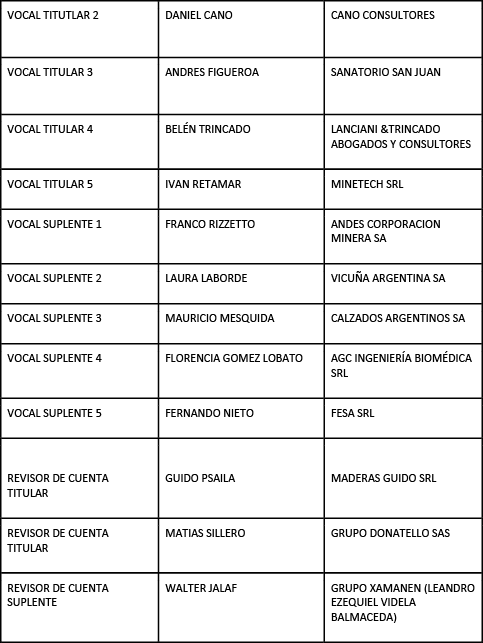 | | | |
|---|---|---|
| VOCAL TITUTLAR 2 | DANIEL CANO | CANO CONSULTORES |
| VOCAL TITULAR 3 | ANDRES FIGUEROA | SANATORIO SAN JUAN |
| VOCAL TITULAR 4 | BELÉN TRINCADO | LANCIANI &TRINCADO ABOGADOS Y CONSULTORES |
| VOCAL TITULAR 5 | IVAN RETAMAR | MINETECH SRL |
| VOCAL SUPLENTE 1 | FRANCO RIZZETTO | ANDES CORPORACION MINERA SA |
| VOCAL SUPLENTE 2 | LAURA LABORDE | VICUÑA ARGENTINA SA |
| VOCAL SUPLENTE 3 | MAURICIO MESQUIDA | CALZADOS ARGENTINOS SA |
| VOCAL SUPLENTE 4 | FLORENCIA GOMEZ LOBATO | AGC INGENIERÍA BIOMÉDICA SRL |
| VOCAL SUPLENTE 5 | FERNANDO NIETO | FESA SRL |
| REVISOR DE CUENTA TITULAR | GUIDO PSAILA | MADERAS GUIDO SRL |
| REVISOR DE CUENTA TITULAR | MATIAS SILLERO | GRUPO DONATELLO SAS |
| REVISOR DE CUENTA SUPLENTE | WALTER JALAF | GRUPO XAMANEN (LEANDRO EZEQUIEL VIDELA BALMACEDA) |